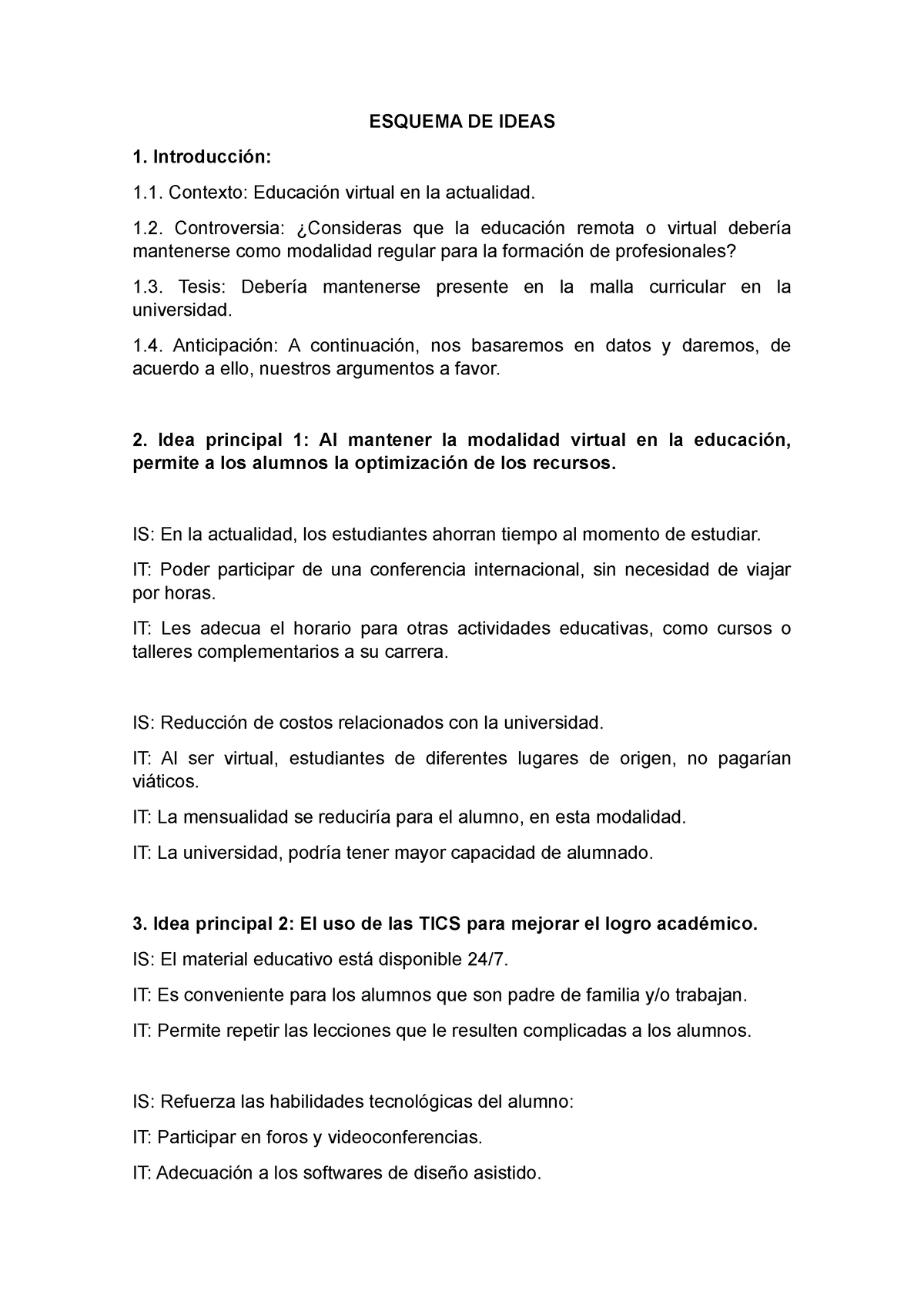 ESQUEMA DE IDEAS

1. Introducción:

1.1. Contexto: Educación virtual en la actualidad.

1.2. Controversia: ¿Consideras que la educación remota o virtual debería mantenerse como modalidad regular para la formación de profesionales?

1.3. Tesis: Debería mantenerse presente en la malla curricular en la universidad.

1.4. Anticipación: A continuación, nos basaremos en datos y daremos, de acuerdo a ello, nuestros argumentos a favor.

2. Idea principal 1: Al mantener la modalidad virtual en la educación, permite a los alumnos la optimización de los recursos.

IS: En la actualidad, los estudiantes ahorran tiempo al momento de estudiar.

IT: Poder participar de una conferencia internacional, sin necesidad de viajar por horas.

IT: Les adecua el horario para otras actividades educativas, como cursos o talleres complementarios a su carrera.

IS: Reducción de costos relacionados con la universidad.

IT: Al ser virtual, estudiantes de diferentes lugares de origen, no pagarían viáticos.

IT: La mensualidad se reduciría para el alumno, en esta modalidad.

IT: La universidad, podría tener mayor capacidad de alumnado.

3. Idea principal 2: El uso de las TICS para mejorar el logro académico.

IS: El material educativo está disponible 24/7.

IT: Es conveniente para los alumnos que son padre de familia y/o trabajan.

IT: Permite repetir las lecciones que le resulten complicadas a los alumnos.

IS: Refuerza las habilidades tecnológicas del alumno:

IT: Participar en foros y videoconferencias.

IT: Adecuación a los softwares de diseño asistido.